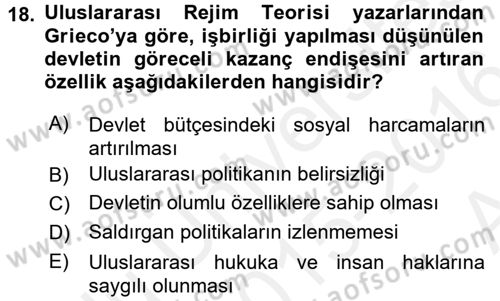 18. Uluslararası Rejim Teorisi yazarlarından Grieco'ya göre, işbirliği yapılması düşünülen devletin göreceli kazanç endişesini artıran özellik aşağıdakilerden hangisidir?

A) Devlet bütçesindeki sosyal harcamaların artırılması
B) Uluslararası politikanın belirsizliği
C) Devletin olumlu özelliklere sahip olması
D) Saldırgan politikaların izlenmemesi
E) Uluslararası hukuka ve insan haklarına saygılı olunması

www.aofsoru.com